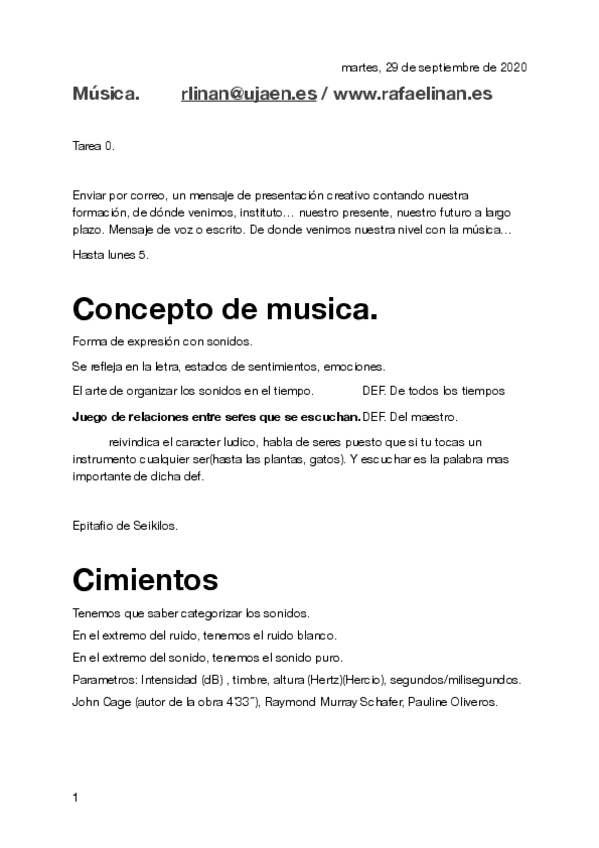 martes, 29 de septiembre de 2020

Música. rlinan@ujaen.es / www.rafaelinan.es

Tarea 0.

Enviar por correo, un mensaje de presentación creativo contando nuestra formación, de dónde venimos, instituto… nuestro presente, nuestro futuro a largo plazo. Mensaje de voz o escrito. De donde venimos nuestra nivel con la música…

Hasta lunes 5.

Concepto de musica.

Forma de expresión con sonidos.

Se refleja en la letra, estados de sentimientos, emociones.

El arte de organizar los sonidos en el tiempo. DEF. De todos los tiempos

Juego de relaciones entre seres que se escuchan. DEF. Del maestro.

reivindica el caracter ludico, habla de seres puesto que si tu tocas un instrumento cualquier ser(hasta las plantas, gatos). Y escuchar es la palabra mas importante de dicha def.

Epitafio de Seikilos.

Cimientos

Tenemos que saber categorizar los sonidos.

En el extremo del ruido, tenemos el ruido blanco.

En el extremo del sonido, tenemos el sonido puro.

Parametros: Intensidad (dB) , timbre, altura (Hertz)(Hercio), segundos/milisegundos.

John Cage (autor de la obra 4'33''), Raymond Murray Schafer, Pauline Oliveros.

1